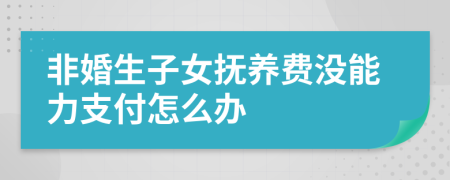 非婚生子女抚养费没能力支付怎么办